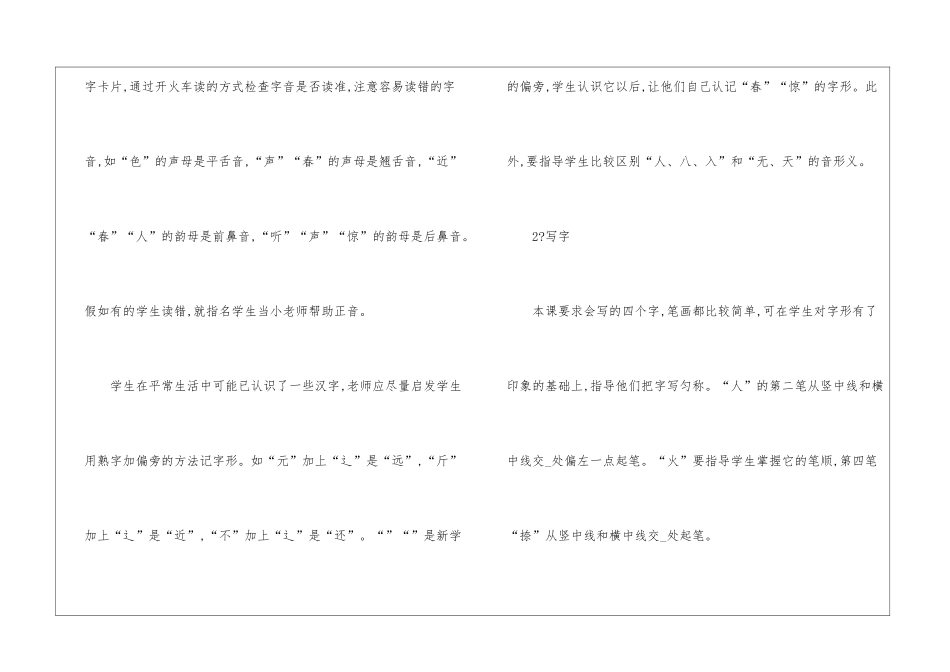 字卡片,通过开火车读的方式检查字音是否读准,注意容易读错的字音,如“色”的声母是平舌音,“声”“春”的声母是翘舌音,“近”“春”“人”的韵母是前鼻音,“听”“声”“惊”的韵母是后鼻音。假如有的学生读错,就指名学生当小老师帮助正音。

学生在平常生活中可能已认识了一些汉字,老师应尽量启发学生用熟字加偏旁的方法记字形。如“元”加上“辶”是“远”,“斤”加上“辶”是“近”,“不”加上“辶”是“还”。“”“”是新学的偏旁,学生认识它以后,让他们自己认记“春”“惊”的字形。此外,要指导学生比较区别“人、八、入”和“无、天”的音形义。

2?写字

本课要求会写的四个字,笔画都比较简单,可在学生对字形有了印象的基础上,指导他们把字写匀称。“人”的第二笔从竖中线和横中线交_处偏左一点起笔。“火”要指导学生掌握它的笔顺,第四笔“捺”从竖中线和横中线交_处起笔。